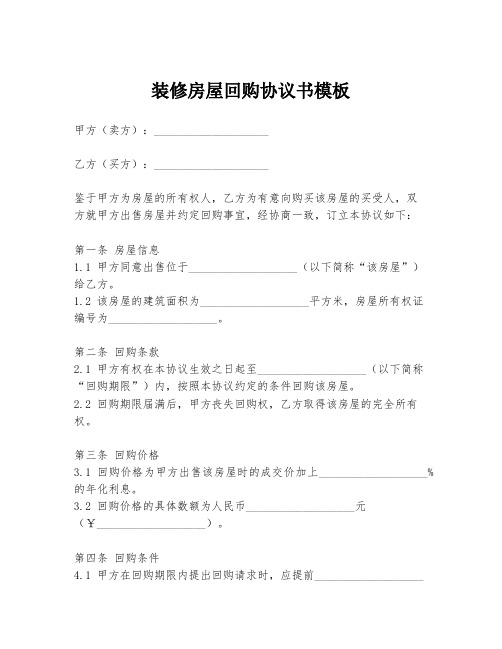 装修房屋回购协议书模板

甲方（卖方）：____________________

乙方（买方）：____________________

鉴于甲方为房屋的所有权人，乙方为有意向购买该房屋的买受人，双方就甲方出售房屋并约定回购事宜，经协商一致，订立本协议如下：

第一条 房屋信息
1.1 甲方同意出售位于____________________（以下简称“该房屋”）给乙方。
1.2 该房屋的建筑面积为____________________平方米，房屋所有权证编号为____________________。

第二条 回购条款
2.1 甲方有权在本协议生效之日起至____________________（以下简称“回购期限”）内，按照本协议约定的条件回购该房屋。
2.2 回购期限届满后，甲方丧失回购权，乙方取得该房屋的完全所有权。

第三条 回购价格
3.1 回购价格为甲方出售该房屋时的成交价加上____________________%的年化利息。
3.2 回购价格的具体数额为人民币____________________元（¥____________________）。

第四条 回购条件
4.1 甲方在回购期限内提出回购请求时，应提前____________________